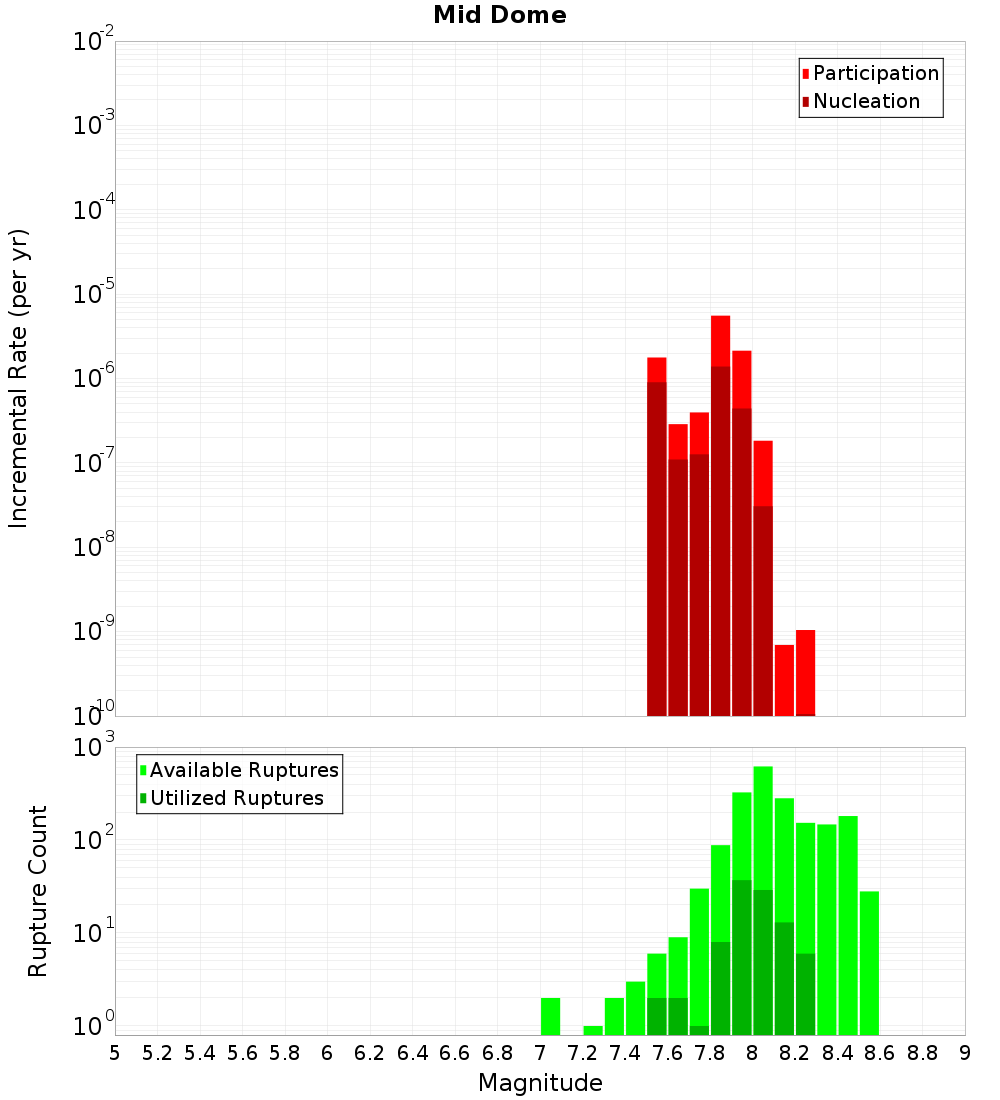 Mid Dome

Participation
Nucleation

Incremental Rate (per yr)

$10^{-2}$
$10^{-3}$
$10^{-4}$
$10^{-5}$
$10^{-6}$
$10^{-7}$
$10^{-8}$
$10^{-9}$
$10^{-10}$

Available Ruptures
Utilized Ruptures

Rupture Count

$10^{3}$
$10^{2}$
$10^{1}$
$10^{0}$

5 5.2 5.4 5.6 5.8 6 6.2 6.4 6.6 6.8 7 7.2 7.4 7.6 7.8 8 8.2 8.4 8.6 8.8 9

Magnitude